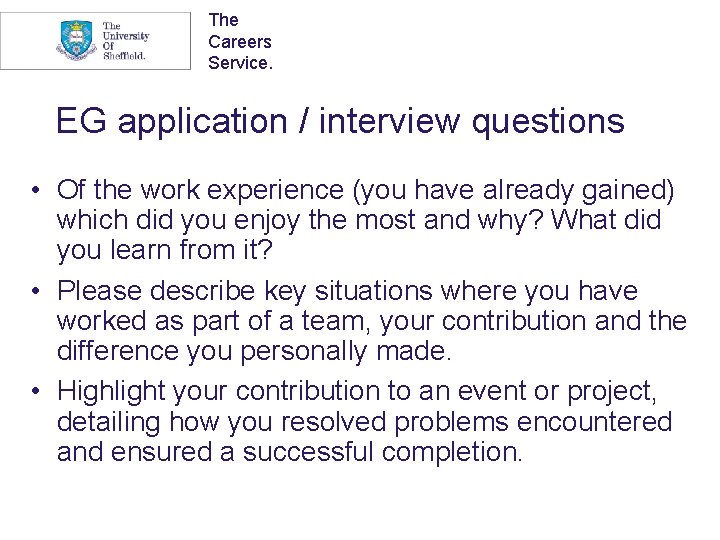 The University Of Sheffield.

The Careers Service.

EG application / interview questions

• Of the work experience (you have already gained) which did you enjoy the most and why? What did you learn from it?

• Please describe key situations where you have worked as part of a team, your contribution and the difference you personally made.

• Highlight your contribution to an event or project, detailing how you resolved problems encountered and ensured a successful completion.